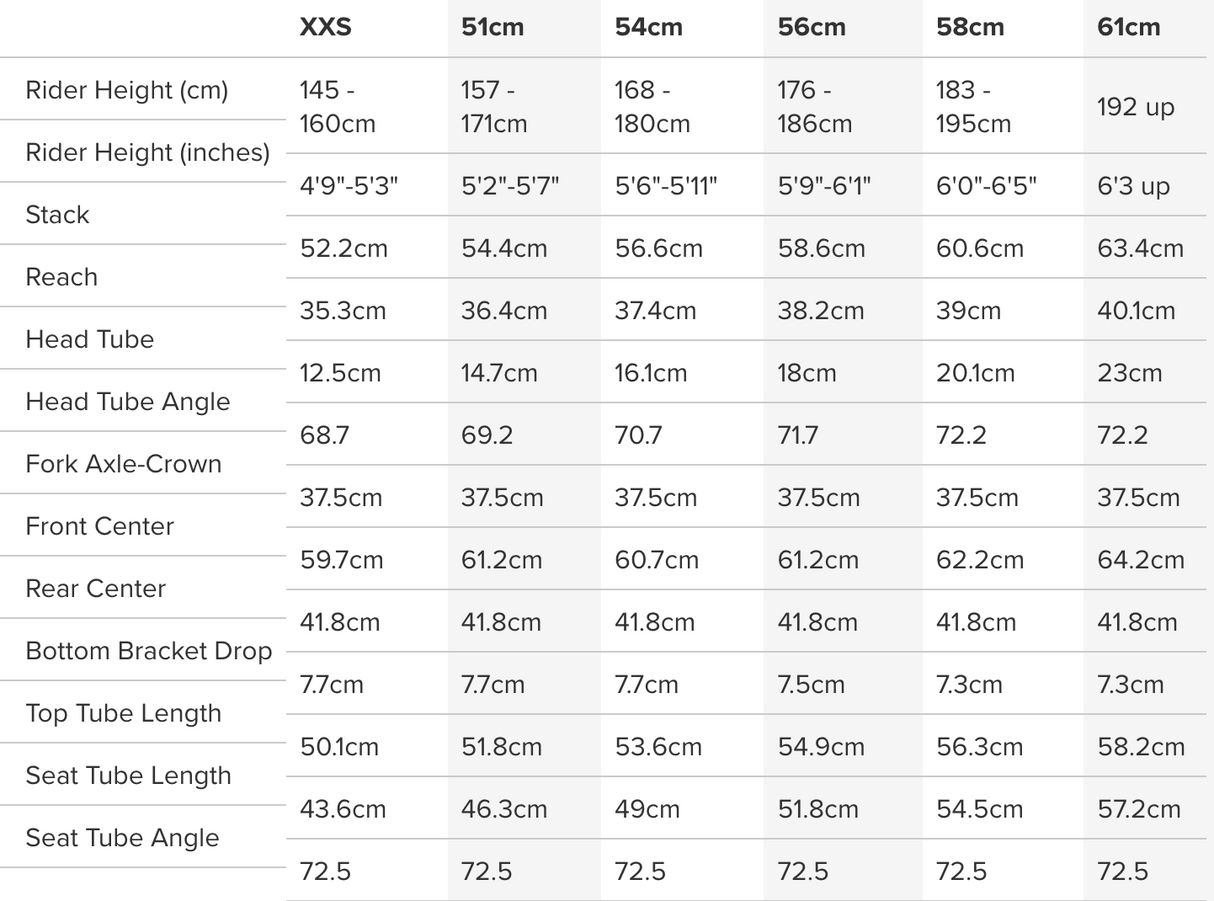 | | XXS | 51cm | 54cm | 56cm | 58cm | 61cm |
|---|---|---|---|---|---|---|
| Rider Height (cm) | 145 - 160cm | 157 - 171cm | 168 - 180cm | 176 - 186cm | 183 - 195cm | 192 up |
| Rider Height (inches) | 4'9"-5'3" | 5'2"-5'7" | 5'6"-5'11" | 5'9"-6'1" | 6'0"-6'5" | 6'3 up |
| Stack | 52.2cm | 54.4cm | 56.6cm | 58.6cm | 60.6cm | 63.4cm |
| Reach | 35.3cm | 36.4cm | 37.4cm | 38.2cm | 39cm | 40.1cm |
| Head Tube | 12.5cm | 14.7cm | 16.1cm | 18cm | 20.1cm | 23cm |
| Head Tube Angle | 68.7 | 69.2 | 70.7 | 71.7 | 72.2 | 72.2 |
| Fork Axle-Crown | 37.5cm | 37.5cm | 37.5cm | 37.5cm | 37.5cm | 37.5cm |
| Front Center | 59.7cm | 61.2cm | 60.7cm | 61.2cm | 62.2cm | 64.2cm |
| Rear Center | 41.8cm | 41.8cm | 41.8cm | 41.8cm | 41.8cm | 41.8cm |
| Bottom Bracket Drop | 7.7cm | 7.7cm | 7.7cm | 7.5cm | 7.3cm | 7.3cm |
| Top Tube Length | 50.1cm | 51.8cm | 53.6cm | 54.9cm | 56.3cm | 58.2cm |
| Seat Tube Length | 43.6cm | 46.3cm | 49cm | 51.8cm | 54.5cm | 57.2cm |
| Seat Tube Angle | 72.5 | 72.5 | 72.5 | 72.5 | 72.5 | 72.5 |